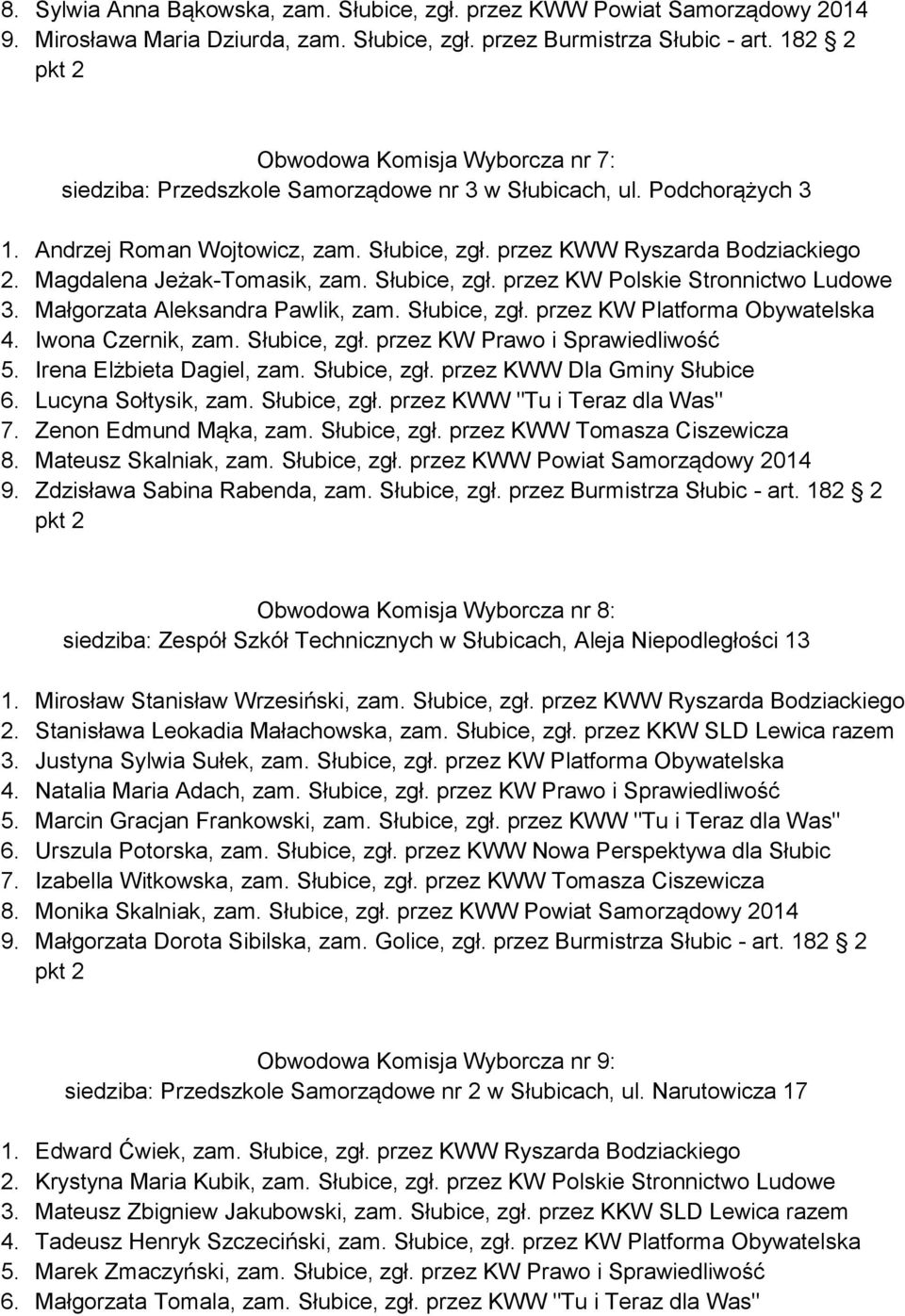 8. Sylwia Anna Bąkowska, zam. Słubice, zgł. przez KWW Powiat Samorządowy 2014
9. Mirosława Maria Dziurda, zam. Słubice, zgł. przez Burmistrza Słubic - art. 182 2 pkt 2

Obwodowa Komisja Wyborcza nr 7:
siedziba: Przedszkole Samorządowe nr 3 w Słubicach, ul. Podchorążych 3

1. Andrzej Roman Wojtowicz, zam. Słubice, zgł. przez KWW Ryszarda Bodziackiego
2. Magdalena Jeżak-Tomasik, zam. Słubice, zgł. przez KW Polskie Stronnictwo Ludowe
3. Małgorzata Aleksandra Pawlik, zam. Słubice, zgł. przez KW Platforma Obywatelska
4. Iwona Czernik, zam. Słubice, zgł. przez KW Prawo i Sprawiedliwość
5. Irena Elżbieta Dagiel, zam. Słubice, zgł. przez KWW Dla Gminy Słubice
6. Lucyna Sołtysik, zam. Słubice, zgł. przez KWW "Tu i Teraz dla Was"
7. Zenon Edmund Mąka, zam. Słubice, zgł. przez KWW Tomasza Ciszewicza
8. Mateusz Skalniak, zam. Słubice, zgł. przez KWW Powiat Samorządowy 2014
9. Zdzisława Sabina Rabenda, zam. Słubice, zgł. przez Burmistrza Słubic - art. 182 2 pkt 2

Obwodowa Komisja Wyborcza nr 8:
siedziba: Zespół Szkół Technicznych w Słubicach, Aleja Niepodległości 13

1. Mirosław Stanisław Wrzesiński, zam. Słubice, zgł. przez KWW Ryszarda Bodziackiego
2. Stanisława Leokadia Małachowska, zam. Słubice, zgł. przez KKW SLD Lewica razem
3. Justyna Sylwia Sułek, zam. Słubice, zgł. przez KW Platforma Obywatelska
4. Natalia Maria Adach, zam. Słubice, zgł. przez KW Prawo i Sprawiedliwość
5. Marcin Gracjan Frankowski, zam. Słubice, zgł. przez KWW "Tu i Teraz dla Was"
6. Urszula Potorska, zam. Słubice, zgł. przez KWW Nowa Perspektywa dla Słubic
7. Izabella Witkowska, zam. Słubice, zgł. przez KWW Tomasza Ciszewicza
8. Monika Skalniak, zam. Słubice, zgł. przez KWW Powiat Samorządowy 2014
9. Małgorzata Dorota Sibilska, zam. Golice, zgł. przez Burmistrza Słubic - art. 182 2 pkt 2

Obwodowa Komisja Wyborcza nr 9:
siedziba: Przedszkole Samorządowe nr 2 w Słubicach, ul. Narutowicza 17

1. Edward Ćwiek, zam. Słubice, zgł. przez KWW Ryszarda Bodziackiego
2. Krystyna Maria Kubik, zam. Słubice, zgł. przez KW Polskie Stronnictwo Ludowe
3. Mateusz Zbigniew Jakubowski, zam. Słubice, zgł. przez KKW SLD Lewica razem
4. Tadeusz Henryk Szczeciński, zam. Słubice, zgł. przez KW Platforma Obywatelska
5. Marek Zmaczyński, zam. Słubice, zgł. przez KW Prawo i Sprawiedliwość
6. Małgorzata Tomala, zam. Słubice, zgł. przez KWW "Tu i Teraz dla Was"